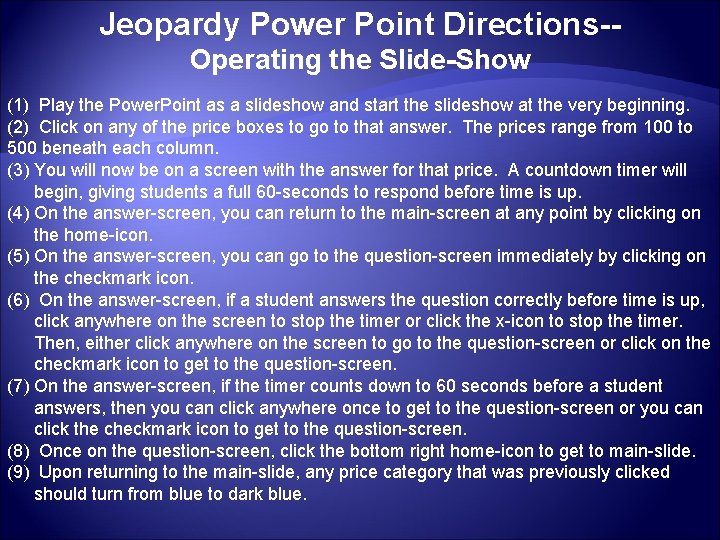 Jeopardy Power Point Directions--
Operating the Slide-Show

(1) Play the PowerPoint as a slideshow and start the slideshow at the very beginning.
(2) Click on any of the price boxes to go to that answer. The prices range from 100 to 500 beneath each column.
(3) You will now be on a screen with the answer for that price. A countdown timer will begin, giving students a full 60-seconds to respond before time is up.
(4) On the answer-screen, you can return to the main-screen at any point by clicking on the home-icon.
(5) On the answer-screen, you can go to the question-screen immediately by clicking on the checkmark icon.
(6) On the answer-screen, if a student answers the question correctly before time is up, click anywhere on the screen to stop the timer or click the x-icon to stop the timer. Then, either click anywhere on the screen to go to the question-screen or click on the checkmark icon to get to the question-screen.
(7) On the answer-screen, if the timer counts down to 60 seconds before a student answers, then you can click anywhere once to get to the question-screen or you can click the checkmark icon to get to the question-screen.
(8) Once on the question-screen, click the bottom right home-icon to get to main-slide.
(9) Upon returning to the main-slide, any price category that was previously clicked should turn from blue to dark blue.